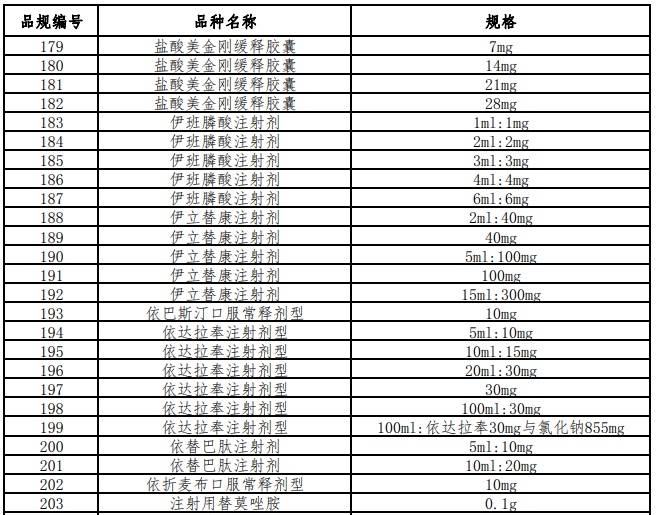 | 品规编号 | 品种名称 | 规格 |
|---|---|---|
| 179 | 盐酸美金刚缓释胶囊 | 7mg |
| 180 | 盐酸美金刚缓释胶囊 | 14mg |
| 181 | 盐酸美金刚缓释胶囊 | 21mg |
| 182 | 盐酸美金刚缓释胶囊 | 28mg |
| 183 | 伊班膦酸注射剂 | 1ml:1mg |
| 184 | 伊班膦酸注射剂 | 2ml:2mg |
| 185 | 伊班膦酸注射剂 | 3ml:3mg |
| 186 | 伊班膦酸注射剂 | 4ml:4mg |
| 187 | 伊班膦酸注射剂 | 6ml:6mg |
| 188 | 伊立替康注射剂 | 2ml:40mg |
| 189 | 伊立替康注射剂 | 40mg |
| 190 | 伊立替康注射剂 | 5ml:100mg |
| 191 | 伊立替康注射剂 | 100mg |
| 192 | 伊立替康注射剂 | 15ml:300mg |
| 193 | 依巴斯汀口服常释剂型 | 10mg |
| 194 | 依达拉奉注射剂型 | 5ml:10mg |
| 195 | 依达拉奉注射剂型 | 10ml:15mg |
| 196 | 依达拉奉注射剂型 | 20ml:30mg |
| 197 | 依达拉奉注射剂型 | 30mg |
| 198 | 依达拉奉注射剂型 | 100ml:30mg |
| 199 | 依达拉奉注射剂型 | 100ml:依达拉奉30mg与氯化钠855mg |
| 200 | 依替巴肽注射剂 | 5ml:10mg |
| 201 | 依替巴肽注射剂 | 10ml:20mg |
| 202 | 依折麦布口服常释剂型 | 10mg |
| 203 | 注射用替莫唑胺 | 0.1g |